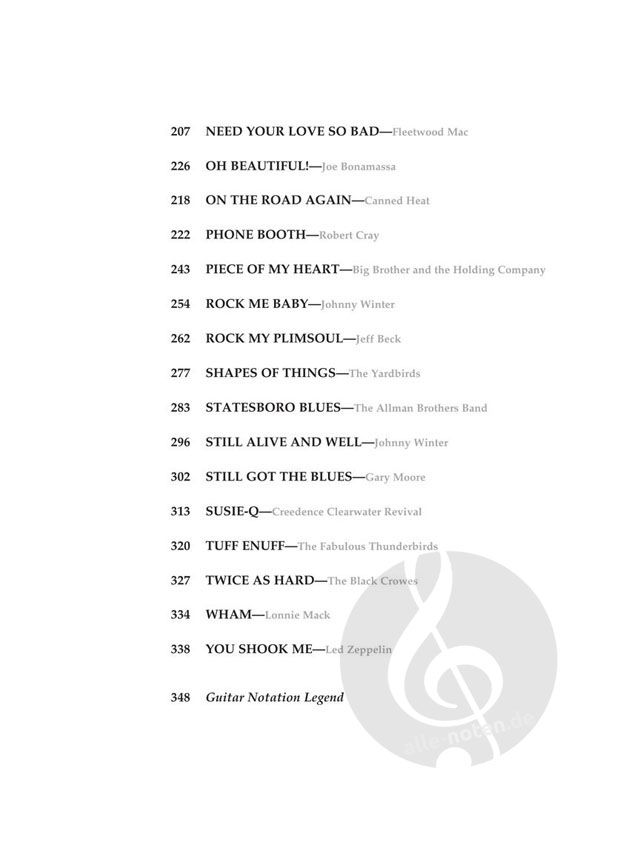 207 NEED YOUR LOVE SO BAD—Fleetwood Mac

226 OH BEAUTIFUL!—Joe Bonamassa

218 ON THE ROAD AGAIN—Canned Heat

222 PHONE BOOTH—Robert Cray

243 PIECE OF MY HEART—Big Brother and the Holding Company

254 ROCK ME BABY—Johnny Winter

262 ROCK MY PLIMSOUL—Jeff Beck

277 SHAPES OF THINGS—The Yardbirds

283 STATESBORO BLUES—The Allman Brothers Band

296 STILL ALIVE AND WELL—Johnny Winter

302 STILL GOT THE BLUES—Gary Moore

313 SUSIE-Q—Creedence Clearwater Revival

320 TUFF ENUFF—The Fabulous Thunderbirds

327 TWICE AS HARD—The Black Crowes

334 WHAM—Lonnie Mack

338 YOU SHOOK ME—Led Zeppelin

348 Guitar Notation Legend

alle-noten.de